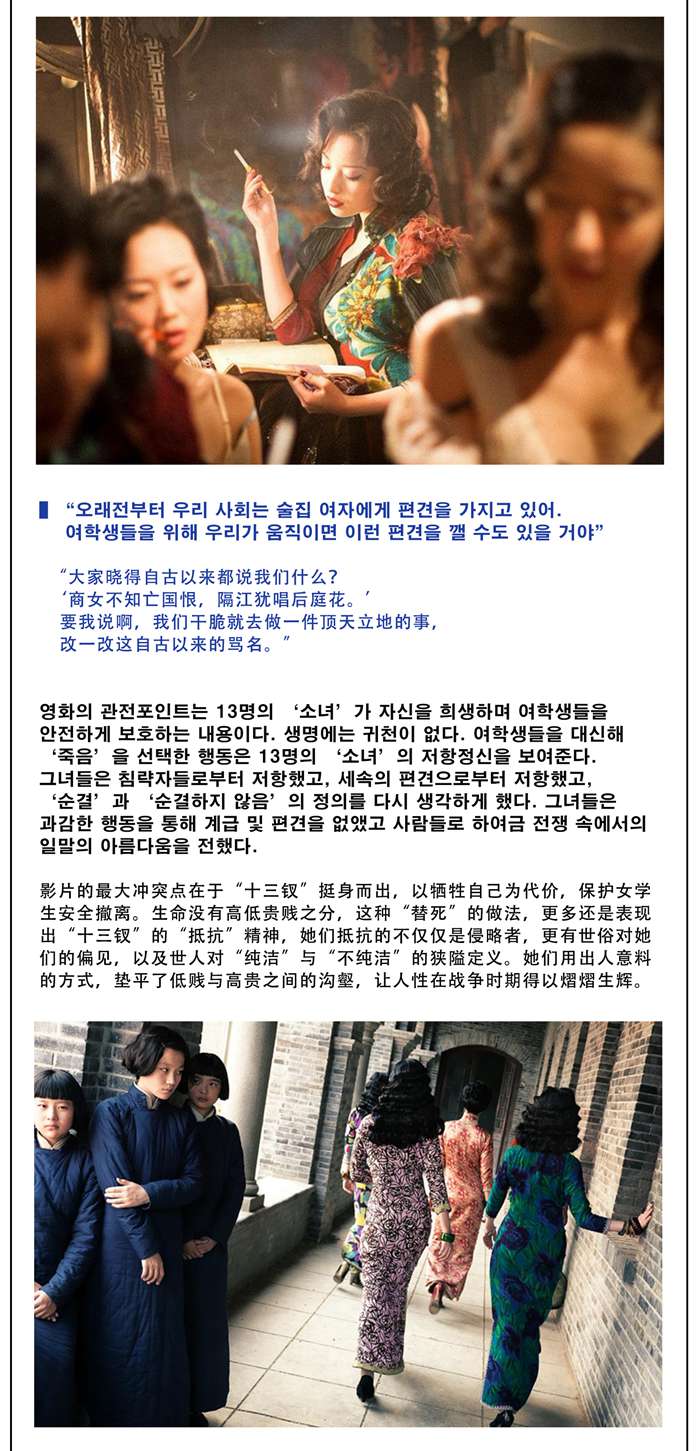 "오래전부터 우리 사회는 술집 여자에게 편견을 가지고 있어. 여학생들을 위해 우리가 움직이면 이런 편견을 깰 수도 있을 거야"

“大家晓得自古以来都说我们什么？
‘商女不知亡国恨，隔江犹唱后庭花。’
要我说啊，我们干脆就去做一件顶天立地的事，
改一改这自古以来的骂名。”

영화의 관전포인트는 13명의 '소녀'가 자신을 희생하며 여학생들을 안전하게 보호하는 내용이다. 생명에는 귀천이 없다. 여학생들을 대신해 '죽음'을 선택한 행동은 13명의 '소녀'의 저항정신을 보여준다. 그녀들은 침략자들로부터 저항했고, 세속의 편견으로부터 저항했고, '순결'과 '순결하지 않음'의 정의를 다시 생각하게 했다. 그녀들은 과감한 행동을 통해 계급 및 편견을 없앴고 사람들로 하여금 전쟁 속에서의 일말의 아름다움을 전했다.

影片的最大冲突点在于“十三钗”挺身而出，以牺牲自己为代价，保护女学生安全撤离。生命没有高低贵贱之分，这种“替死”的做法，更多还是表现出“十三钗”的“抵抗”精神，她们抵抗的不仅仅是侵略者，更有世俗对她们的偏见，以及世人对“纯洁”与“不纯洁”的狭隘定义。她们用出人意料的方式，垫平了低贱与高贵之间的沟壑，让人性在战争时期得以熠熠生辉。